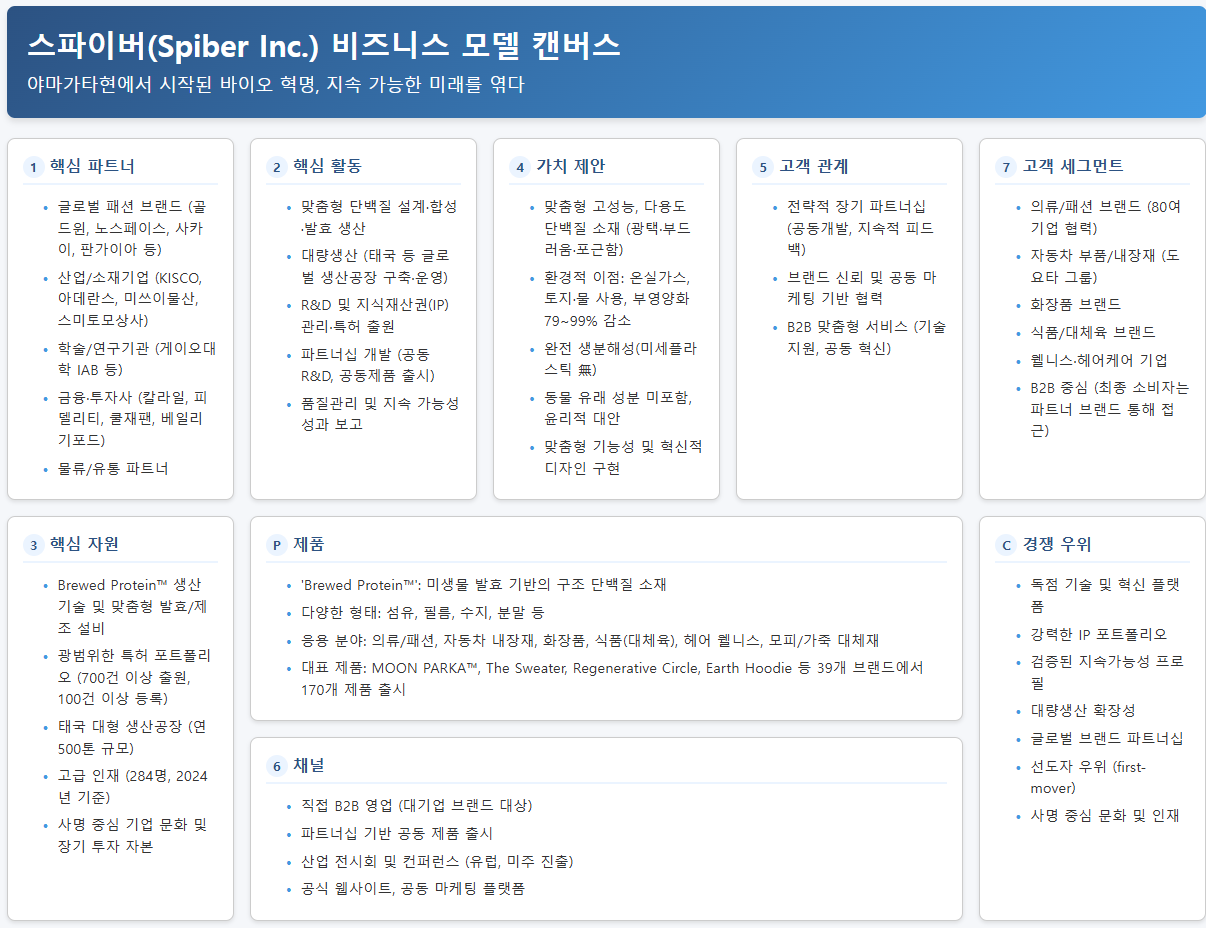 스파이버(Spiber Inc.) 비즈니스 모델 캔버스
야마가타현에서 시작된 바이오 혁명, 지속 가능한 미래를 엮다

1 핵심 파트너
• 글로벌 패션 브랜드 (골드윈, 노스페이스, 사카이, 판가이아 등)
• 산업/소재기업 (KISCO, 아데란스, 미쓰이물산, 스미토모상사)
• 학술/연구기관 (게이오대학 IAB 등)
• 금융·투자사 (칼라일, 피델리티, 쿨재팬, 베일리 기포드)
• 물류/유통 파트너

2 핵심 활동
• 맞춤형 단백질 설계·합성·발효 생산
• 대량생산 (태국 등 글로벌 생산공장 구축·운영)
• R&D 및 지식재산권(IP) 관리·특허 출원
• 파트너십 개발 (공동 R&D, 공동제품 출시)
• 품질관리 및 지속 가능성 성과 보고

4 가치 제안
• 맞춤형 고성능, 다용도 단백질 소재 (광택·부드러움·포근함)
• 환경적 이점: 온실가스, 토지·물 사용, 부영양화 79~99% 감소
• 완전 생분해성(미세플라스틱 無)
• 동물 유래 성분 미포함, 윤리적 대안
• 맞춤형 기능성 및 혁신적 디자인 구현

5 고객 관계
• 전략적 장기 파트너십 (공동개발, 지속적 피드백)
• 브랜드 신뢰 및 공동 마케팅 기반 협력
• B2B 맞춤형 서비스 (기술 지원, 공동 혁신)

7 고객 세그먼트
• 의류/패션 브랜드 (80여 기업 협력)
• 자동차 부품/내장재 (도요타 그룹)
• 화장품 브랜드
• 식품/대체육 브랜드
• 웰니스·헤어케어 기업
• B2B 중심 (최종 소비자는 파트너 브랜드 통해 접근)

3 핵심 자원
• Brewed Protein™ 생산 기술 및 맞춤형 발효/제조 설비
• 광범위한 특허 포트폴리오 (700건 이상 출원, 100건 이상 등록)
• 태국 대형 생산공장 (연 500톤 규모)
• 고급 인재 (284명, 2024년 기준)
• 사명 중심 기업 문화 및 장기 투자 자본

P 제품
• 'Brewed Protein™': 미생물 발효 기반의 구조 단백질 소재
• 다양한 형태: 섬유, 필름, 수지, 분말 등
• 응용 분야: 의류/패션, 자동차 내장재, 화장품, 식품(대체육), 헤어 웰니스, 모피/가죽 대체재
• 대표 제품: MOON PARKA™, The Sweater, Regenerative Circle, Earth Hoodie 등 39개 브랜드에서 170개 제품 출시

6 채널
• 직접 B2B 영업 (대기업 브랜드 대상)
• 파트너십 기반 공동 제품 출시
• 산업 전시회 및 컨퍼런스 (유럽, 미주 진출)
• 공식 웹사이트, 공동 마케팅 플랫폼

C 경쟁 우위
• 독점 기술 및 혁신 플랫폼
• 강력한 IP 포트폴리오
• 검증된 지속가능성 프로필
• 대량생산 확장성
• 글로벌 브랜드 파트너십
• 선도자 우위 (first-mover)
• 사명 중심 문화 및 인재